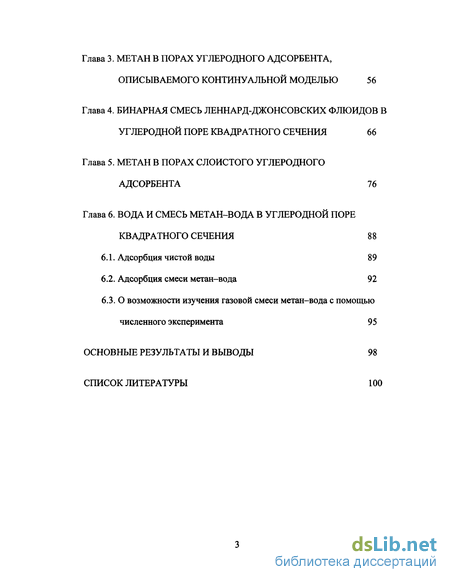 Глава 3. МЕТАН В ПОРАХ УГЛЕРОДНОГО АДСОРБЕНТА, ОПИСЫВАЕМОГО КОНТИНУАЛЬНОЙ МОДЕЛЬЮ 56

Глава 4. БИНАРНАЯ СМЕСЬ ЛЕННАРД-ДЖОНСОВСКИХ ФЛЮИДОВ В УГЛЕРОДНОЙ ПОРЕ КВАДРАТНОГО СЕЧЕНИЯ 66

Глава 5. МЕТАН В ПОРАХ СЛОИСТОГО УГЛЕРОДНОГО АДСОРБЕНТА 76

Глава 6. ВОДА И СМЕСЬ МЕТАН–ВОДА В УГЛЕРОДНОЙ ПОРЕ КВАДРАТНОГО СЕЧЕНИЯ 88

6.1. Адсорбция чистой воды 89

6.2. Адсорбция смеси метан–вода 92

6.3. О возможности изучения газовой смеси метан–вода с помощью численного эксперимента 95

ОСНОВНЫЕ РЕЗУЛЬТАТЫ И ВЫВОДЫ 98

СПИСОК ЛИТЕРАТУРЫ 100

3

dsLib.net
библиотека диссертаций